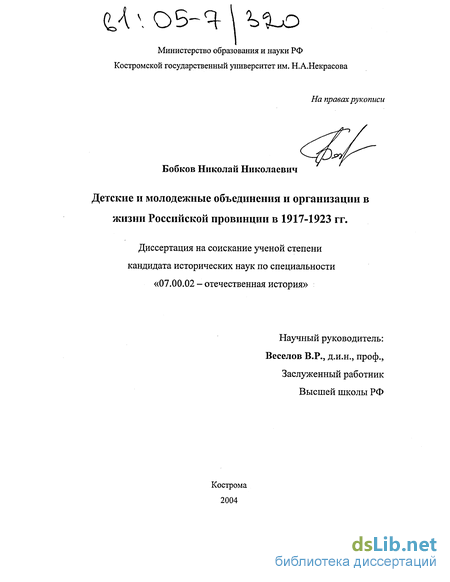 61:05-7/320

Министерство образования и науки РФ
Костромской государственный университет им. Н.А.Некрасова

На правах рукописи

Бобков Николай Николаевич

Детские и молодежные объединения и организации в жизни Российской провинции в 1917-1923 гг.

Диссертация на соискание ученой степени кандидата исторических наук по специальности «07.00.02 – отечественная история»

Научный руководитель:
Веселов В.Р., д.и.н., проф.,
Заслуженный работник
Высшей школы РФ

Кострома
2004

dsLib.net
библиотека диссертаций